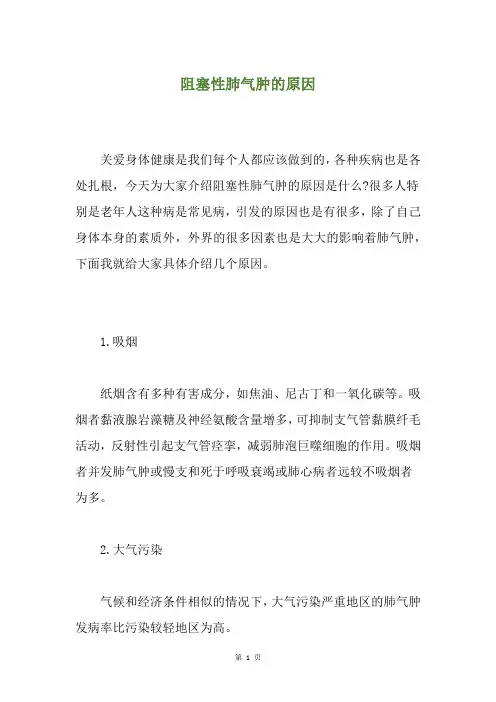 阻塞性肺气肿的原因

关爱身体健康是我们每个人都应该做到的，各种疾病也是各处扎根，今天为大家介绍阻塞性肺气肿的原因是什么?很多人特别是老年人这种病是常见病，引发的原因也是有很多，除了自己身体本身的素质外，外界的很多因素也是大大的影响着肺气肿，下面我就给大家具体介绍几个原因。

1.吸烟

纸烟含有多种有害成分，如焦油、尼古丁和一氧化碳等。吸烟者黏液腺岩藻糖及神经氨酸含量增多，可抑制支气管黏膜纤毛活动，反射性引起支气管痉挛，减弱肺泡巨噬细胞的作用。吸烟者并发肺气肿或慢支和死于呼吸衰竭或肺心病者远较不吸烟者为多。

2.大气污染

气候和经济条件相似的情况下，大气污染严重地区的肺气肿发病率比污染较轻地区为高。

第 1 页